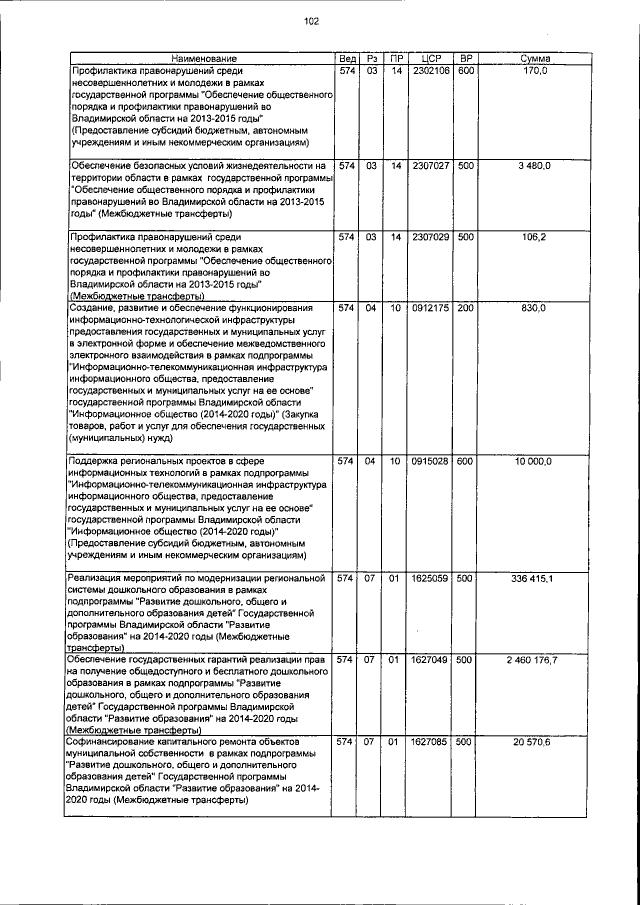 102

| Наименование | Вед | Рз | ПР | ЦСР | ВР | Сумма |
|---|---|---|---|---|---|---|
| Профилактика правонарушений среди несовершеннолетних и молодежи в рамках государственной программы "Обеспечение общественного порядка и профилактики правонарушений во Владимирской области на 2013-2015 годы" (Предоставление субсидий бюджетным, автономным учреждениям и иным некоммерческим организациям) | 574 | 03 | 14 | 2302106 | 600 | 170,0 |
| Обеспечение безопасных условий жизнедеятельности на территории области в рамках государственной программы "Обеспечение общественного порядка и профилактики правонарушений во Владимирской области на 2013-2015 годы" (Межбюджетные трансферты) | 574 | 03 | 14 | 2307027 | 500 | 3 480,0 |
| Профилактика правонарушений среди несовершеннолетних и молодежи в рамках государственной программы "Обеспечение общественного порядка и профилактики правонарушений во Владимирской области на 2013-2015 годы" (Межбюджетные трансферты) | 574 | 03 | 14 | 2307029 | 500 | 106,2 |
| Создание, развитие и обеспечение функционирования информационно-технологической инфраструктуры предоставления государственных и муниципальных услуг в электронной форме и обеспечение межведомственного электронного взаимодействия в рамках подпрограммы "Информационно-телекоммуникационная инфраструктура информационного общества, предоставление государственных и муниципальных услуг на ее основе" государственной программы Владимирской области "Информационное общество (2014-2020 годы)" (Закупка товаров, работ и услуг для обеспечения государственных (муниципальных) нужд) | 574 | 04 | 10 | 0912175 | 200 | 830,0 |
| Поддержка региональных проектов в сфере информационных технологий в рамках подпрограммы "Информационно-телекоммуникационная инфраструктура информационного общества, предоставление государственных и муниципальных услуг на ее основе" государственной программы Владимирской области "Информационное общество (2014-2020 годы)" (Предоставление субсидий бюджетным, автономным учреждениям и иным некоммерческим организациям) | 574 | 04 | 10 | 0915028 | 600 | 10 000,0 |
| Реализация мероприятий по модернизации региональной системы дошкольного образования в рамках подпрограммы "Развитие дошкольного, общего и дополнительного образования детей" Государственной программы Владимирской области "Развитие образования" на 2014-2020 годы (Межбюджетные трансферты) | 574 | 07 | 01 | 1625059 | 500 | 336 415,1 |
| Обеспечение государственных гарантий реализации прав на получение общедоступного и бесплатного дошкольного образования в рамках подпрограммы "Развитие дошкольного, общего и дополнительного образования детей" Государственной программы Владимирской области "Развитие образования" на 2014-2020 годы (Межбюджетные трансферты) | 574 | 07 | 01 | 1627049 | 500 | 2 460 176,7 |
| Софинансирование капитального ремонта объектов муниципальной собственности в рамках подпрограммы "Развитие дошкольного, общего и дополнительного образования детей" Государственной программы Владимирской области "Развитие образования" на 2014-2020 годы (Межбюджетные трансферты) | 574 | 07 | 01 | 1627085 | 500 | 20 570,6 |